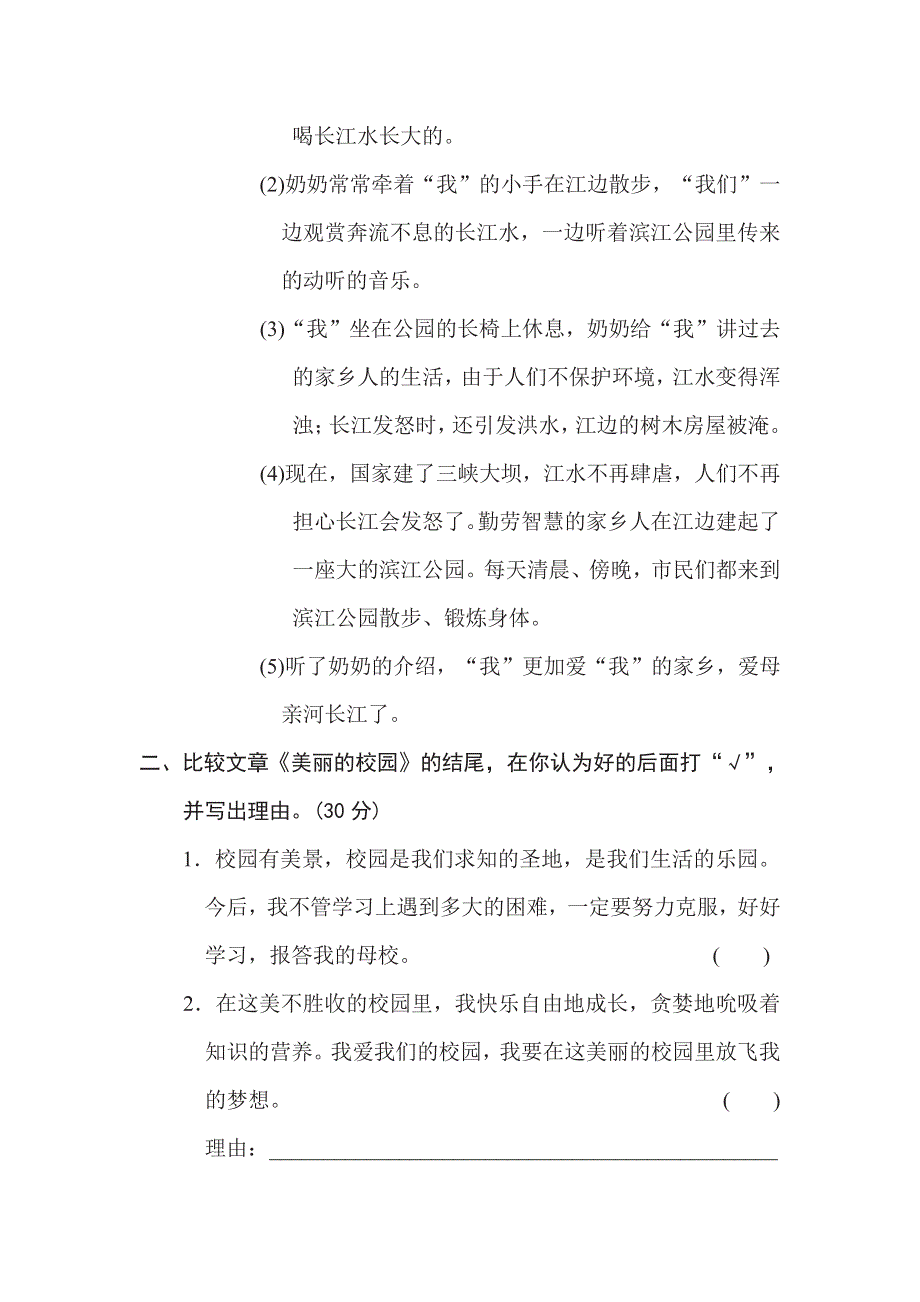 喝长江水长大的。

(2)奶奶常常牵着“我”的小手在江边散步，“我们”一边观赏奔流不息的长江水，一边听着滨江公园里传来的动听的音乐。

(3)“我”坐在公园的长椅上休息，奶奶给“我”讲过去的家乡人的生活，由于人们不保护环境，江水变得浑浊；长江发怒时，还引发洪水，江边的树木房屋被淹。

(4)现在，国家建了三峡大坝，江水不再肆虐，人们不再担心长江会发怒了。勤劳智慧的家乡人在江边建起了一座大的滨江公园。每天清晨、傍晚，市民们都来到滨江公园散步、锻炼身体。

(5)听了奶奶的介绍，“我”更加爱“我”的家乡，爱母亲河长江了。

二、比较文章《美丽的校园》的结尾，在你认为好的后面打“√”，并写出理由。(30 分)

1．校园有美景，校园是我们求知的圣地，是我们生活的乐园。今后，我不管学习上遇到多大的困难，一定要努力克服，好好学习，报答我的母校。 (　　)

2．在这美不胜收的校园里，我快乐自由地成长，贪婪地吮吸着知识的营养。我爱我们的校园，我要在这美丽的校园里放飞我的梦想。 (　　)

理由：